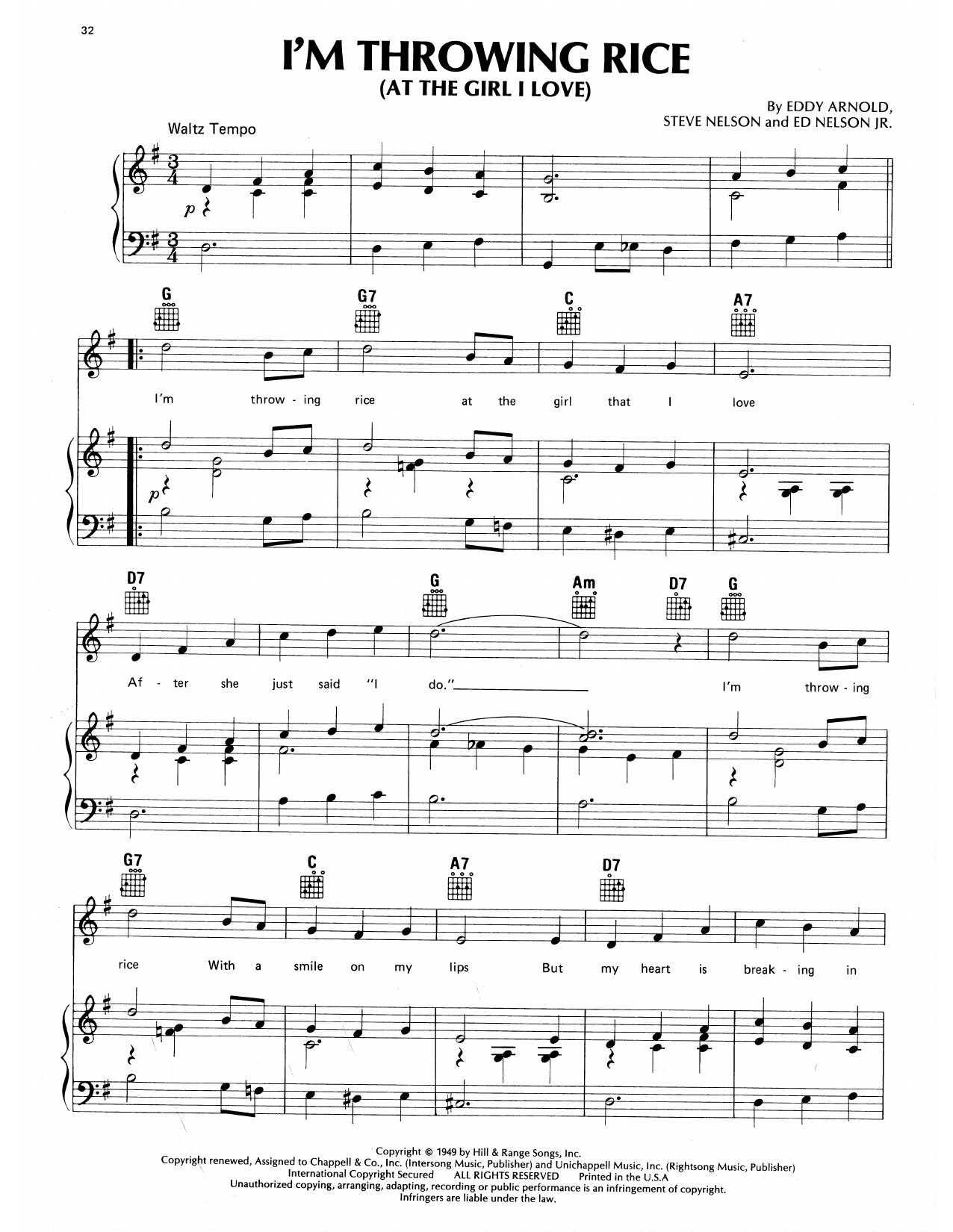 32

I'M THROWING RICE
(AT THE GIRL I LOVE)

By EDDY ARNOLD,
STEVE NELSON and ED NELSON JR.

Waltz Tempo

p

G G7 C A7

I'm throw - ing rice at the girl that I love

p

D7 G Am D7 G

Af - ter she just said "I do."____ I'm throw - ing

G7 C A7 D7

rice With a smile on my lips But my heart is break - ing in

Copyright © 1949 by Hill & Range Songs, Inc.
Copyright renewed, Assigned to Chappell & Co., Inc. (Intersong Music, Publisher) and Unichappell Music, Inc. (Rightsong Music, Publisher)
International Copyright Secured ALL RIGHTS RESERVED Printed in the U.S.A
Unauthorized copying, arranging, adapting, recording or public performance is an infringement of copyright.
Infringers are liable under the law.